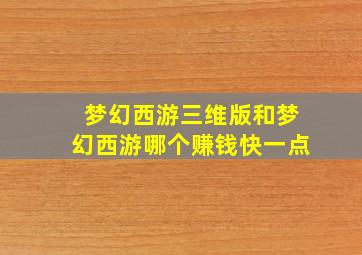 梦幻西游三维版和梦幻西游哪个赚钱快一点